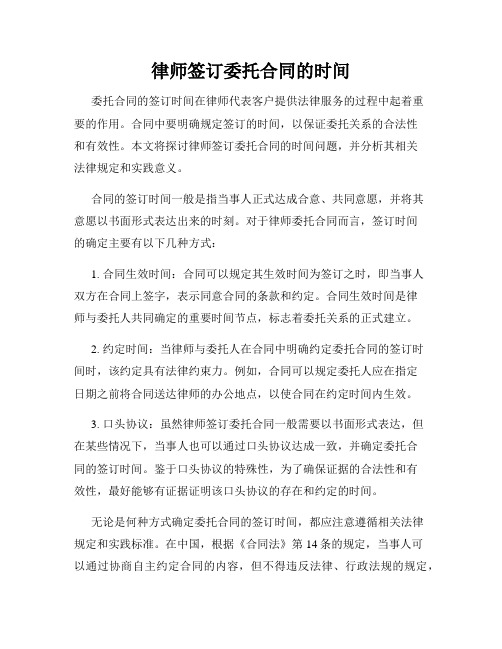 律师签订委托合同的时间

委托合同的签订时间在律师代表客户提供法律服务的过程中起着重要的作用。合同中要明确规定签订的时间，以保证委托关系的合法性和有效性。本文将探讨律师签订委托合同的时间问题，并分析其相关法律规定和实践意义。

合同的签订时间一般是指当事人正式达成合意、共同意愿，并将其意愿以书面形式表达出来的时刻。对于律师委托合同而言，签订时间的确定主要有以下几种方式：

1. 合同生效时间：合同可以规定其生效时间为签订之时，即当事人双方在合同上签字，表示同意合同的条款和约定。合同生效时间是律师与委托人共同确定的重要时间节点，标志着委托关系的正式建立。

2. 约定时间：当律师与委托人在合同中明确约定委托合同的签订时间时，该约定具有法律约束力。例如，合同可以规定委托人应在指定日期之前将合同送达律师的办公地点，以使合同在约定时间内生效。

3. 口头协议：虽然律师签订委托合同一般需要以书面形式表达，但在某些情况下，当事人也可以通过口头协议达成一致，并确定委托合同的签订时间。鉴于口头协议的特殊性，为了确保证据的合法性和有效性，最好能够有证据证明该口头协议的存在和约定的时间。

无论是何种方式确定委托合同的签订时间，都应注意遵循相关法律规定和实践标准。在中国，根据《合同法》第 14 条的规定，当事人可以通过协商自主约定合同的内容，但不得违反法律、行政法规的规定，